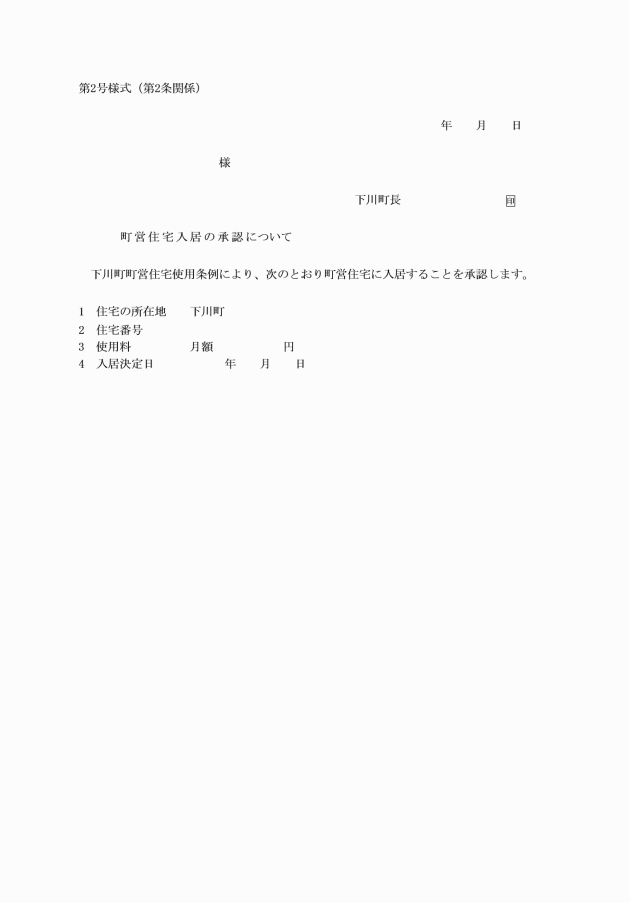 第2号様式（第2条関係）

年　月　日

様

下川町長　　　　印

町営住宅入居の承認について

下川町町営住宅使用条例により、次のとおり町営住宅に入居することを承認します。

1　住宅の所在地　　下川町
2　住宅番号
3　使用料　　　月額　　　　円
4　入居決定日　　　　年　月　日